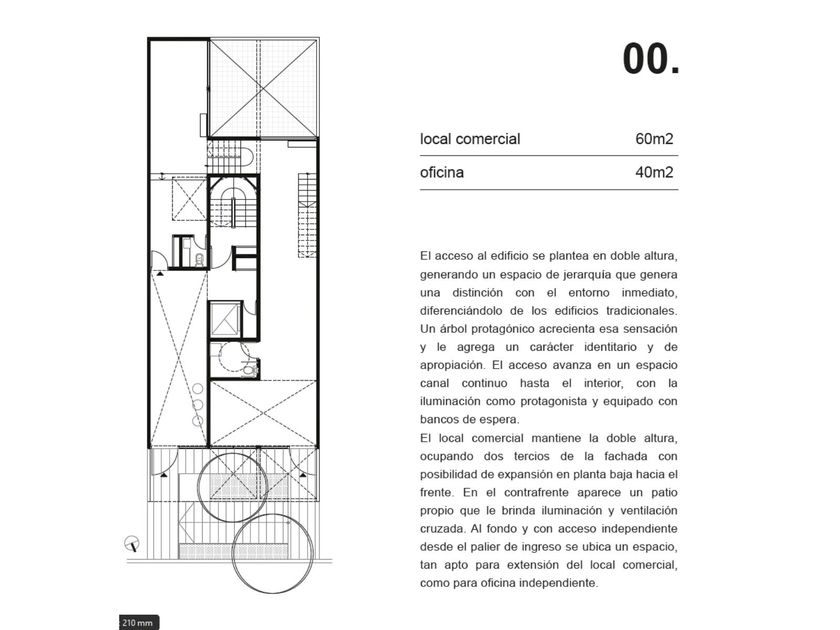 00.

| local comercial | 60m2 |
|---|---|
| oficina | 40m2 |

El acceso al edificio se plantea en doble altura, generando un espacio de jerarquía que genera una distinción con el entorno inmediato, diferenciándolo de los edificios tradicionales. Un árbol protagónico acrecienta esa sensación y le agrega un carácter identitario y de apropiación. El acceso avanza en un espacio canal continuo hasta el interior, con la iluminación como protagonista y equipado con bancos de espera.
El local comercial mantiene la doble altura, ocupando dos tercios de la fachada con posibilidad de expansión en planta baja hacia el frente. En el contrafrente aparece un patio propio que le brinda iluminación y ventilación cruzada. Al fondo y con acceso independiente desde el palier de ingreso se ubica un espacio, tan apto para extensión del local comercial, como para oficina independiente.

210 mm